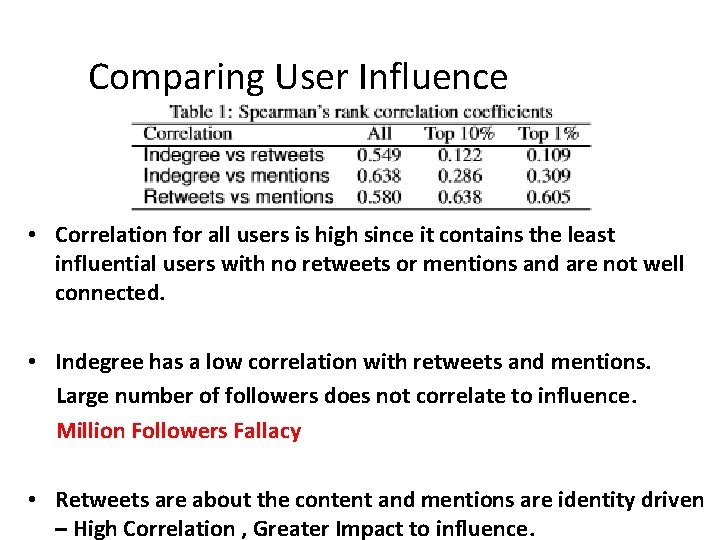 Comparing User Influence

Table 1: Spearman's rank correlation coefficients

| Correlation | All | Top 10% | Top 1% |
|---|---|---|---|
| Indegree vs retweets | 0.549 | 0.122 | 0.109 |
| Indegree vs mentions | 0.638 | 0.286 | 0.309 |
| Retweets vs mentions | 0.580 | 0.638 | 0.605 |

• Correlation for all users is high since it contains the least influential users with no retweets or mentions and are not well connected.

• Indegree has a low correlation with retweets and mentions.
Large number of followers does not correlate to influence.
Million Followers Fallacy

• Retweets are about the content and mentions are identity driven – High Correlation , Greater Impact to influence.